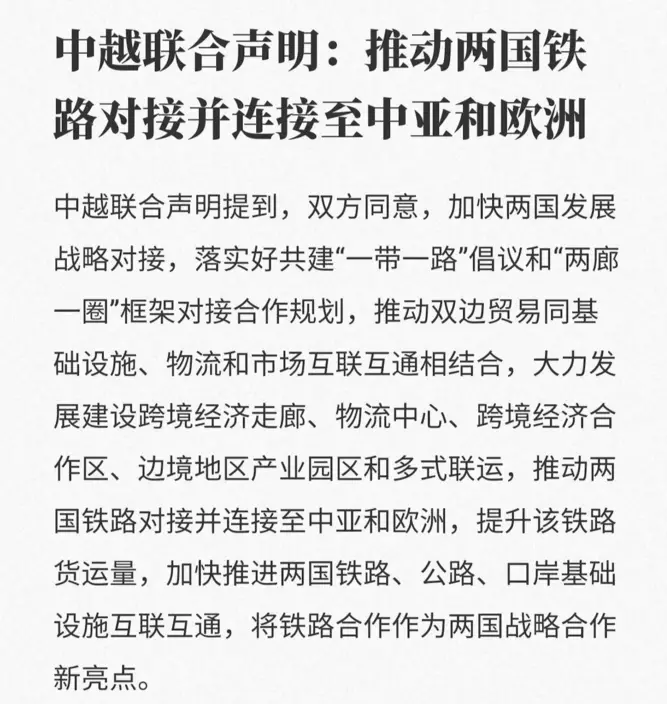 中越联合声明：推动两国铁路对接并连接至中亚和欧洲

中越联合声明提到，双方同意，加快两国发展战略对接，落实好共建“一带一路”倡议和“两廊一圈”框架对接合作规划，推动双边贸易同基础设施、物流和市场互联互通相结合，大力发展建设跨境经济走廊、物流中心、跨境经济合作区、边境地区产业园区和多式联运，推动两国铁路对接并连接至中亚和欧洲，提升该铁路货运量，加快推进两国铁路、公路、口岸基础设施互联互通，将铁路合作作为两国战略合作新亮点。